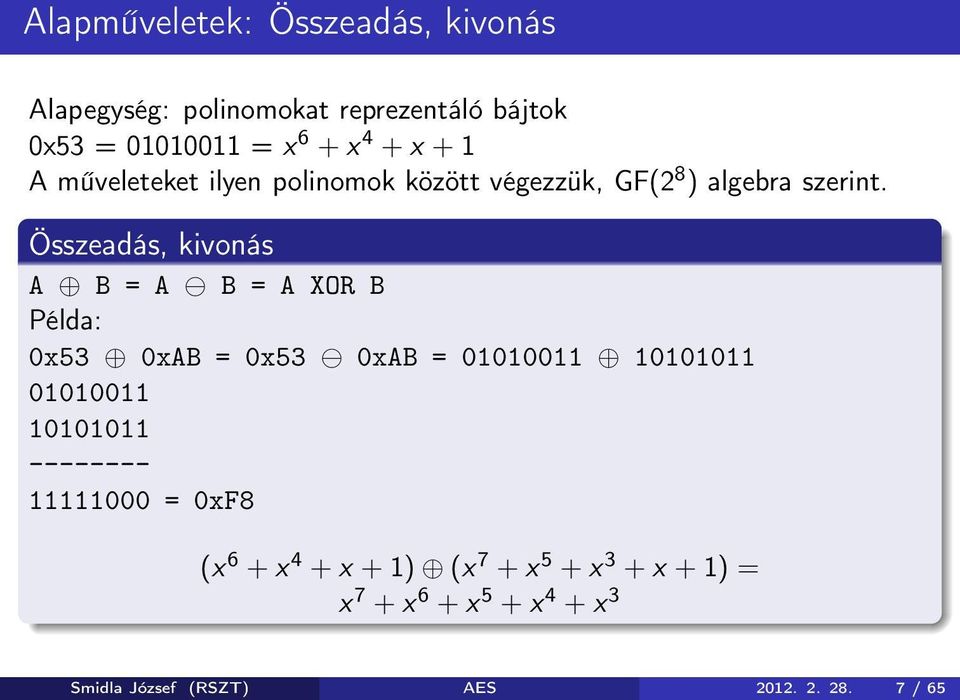 Alapműveletek: Összeadás, kivonás

Alapegység: polinomokat reprezentáló bájtok
0x53 = 01010011 = $x^6 + x^4 + x + 1$
A műveleteket ilyen polinomok között végezzük, GF($2^8$) algebra szerint.

Összeadás, kivonás

A $\oplus$ B = A $\ominus$ B = A XOR B
Példa:
0x53 $\oplus$ 0xAB = 0x53 $\ominus$ 0xAB = 01010011 $\oplus$ 10101011
01010011
10101011
--------
11111000 = 0xF8

$(x^6 + x^4 + x + 1) \oplus (x^7 + x^5 + x^3 + x + 1) =$
$x^7 + x^6 + x^5 + x^4 + x^3$

Smidla József (RSZT) AES 2012. 2. 28. 7 / 65